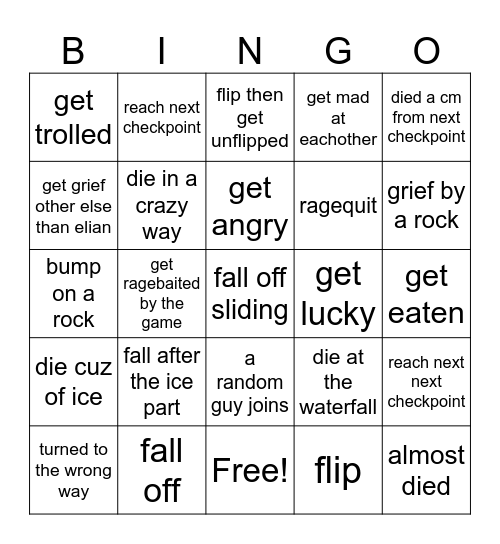 | B | I | N | G | O |
|---|---|---|---|---|
| get trolled | reach next checkpoint | flip then get unflipped | get mad at eachother | died a cm from next checkpoint |
| get grief other else than elian | die in a crazy way | get angry | ragequit | grief by a rock |
| bump on a rock | get ragebaited by the game | fall off sliding | get lucky | get eaten |
| die cuz of ice | fall after the ice part | a random guy joins | die at the waterfall | reach next next checkpoint |
| turned to the wrong way | fall off | Free! | flip | almost died |